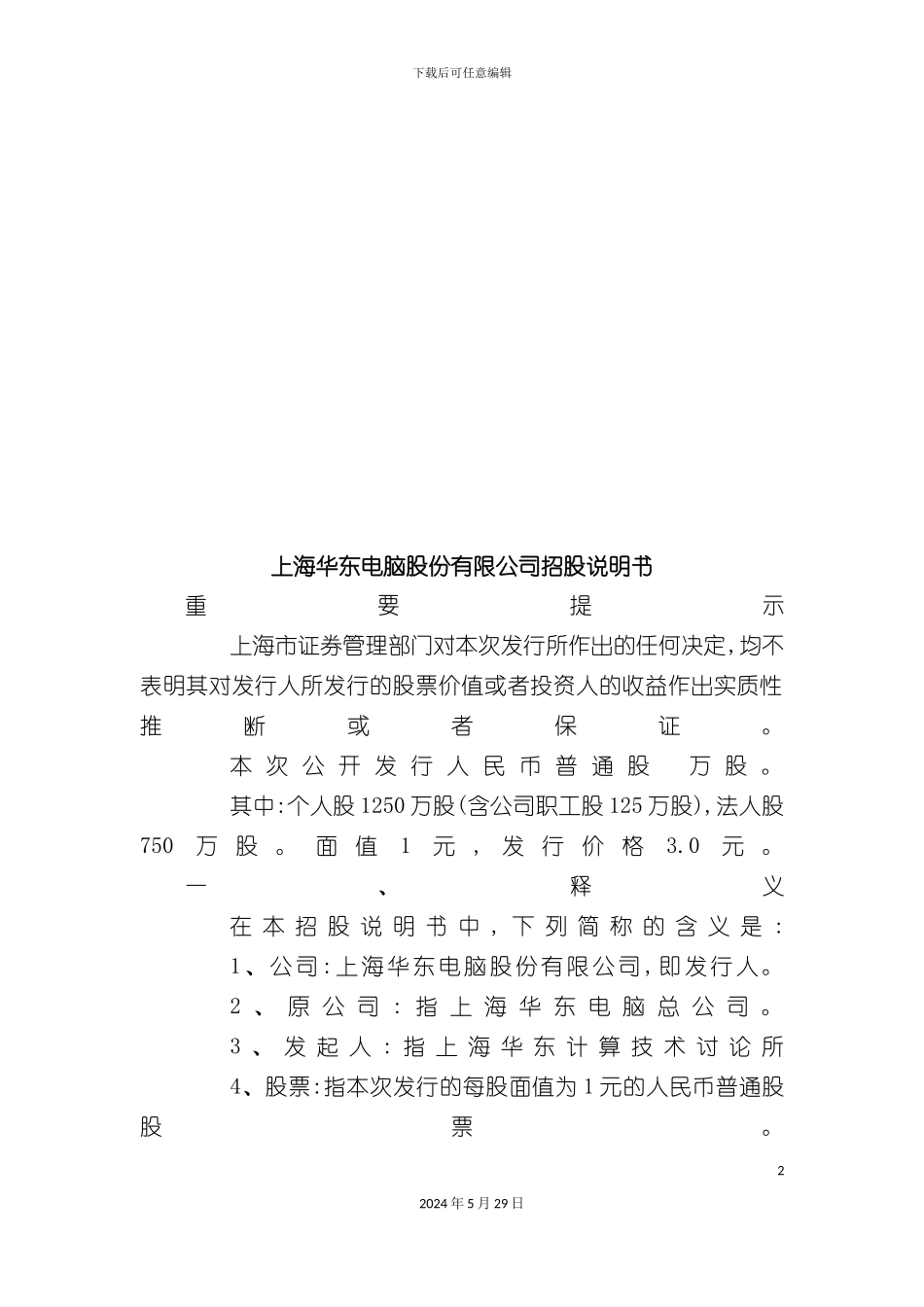 下载后可任意编辑

上海华东电脑股份有限公司招股说明书

重要提示

上海市证券管理部门对本次发行所作出的任何决定,均不表明其对发行人所发行的股票价值或者投资人的收益作出实质性推断或者保证。

本次公开发行人民币普通股 万股。

其中:个人股1250万股(含公司职工股125万股),法人股750万股。面值1元,发行价格3.0元。

一、释义

在本招股说明书中,下列简称的含义是:

1、公司:上海华东电脑股份有限公司,即发行人。

2、原公司:指上海华东电脑总公司。

3、发起人:指上海华东计算技术讨论所

4、股票:指本次发行的每股面值为1元的人民币普通股股票。

2

2024年5月29日